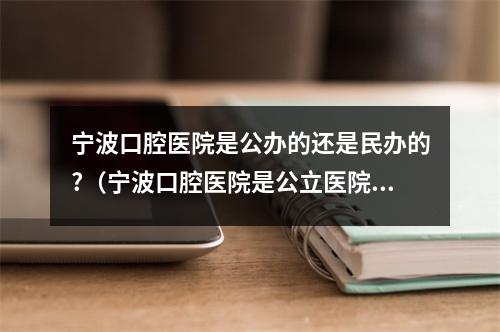 宁波口腔医院是公办的还是民办的？（宁波口腔医院是公立医院...